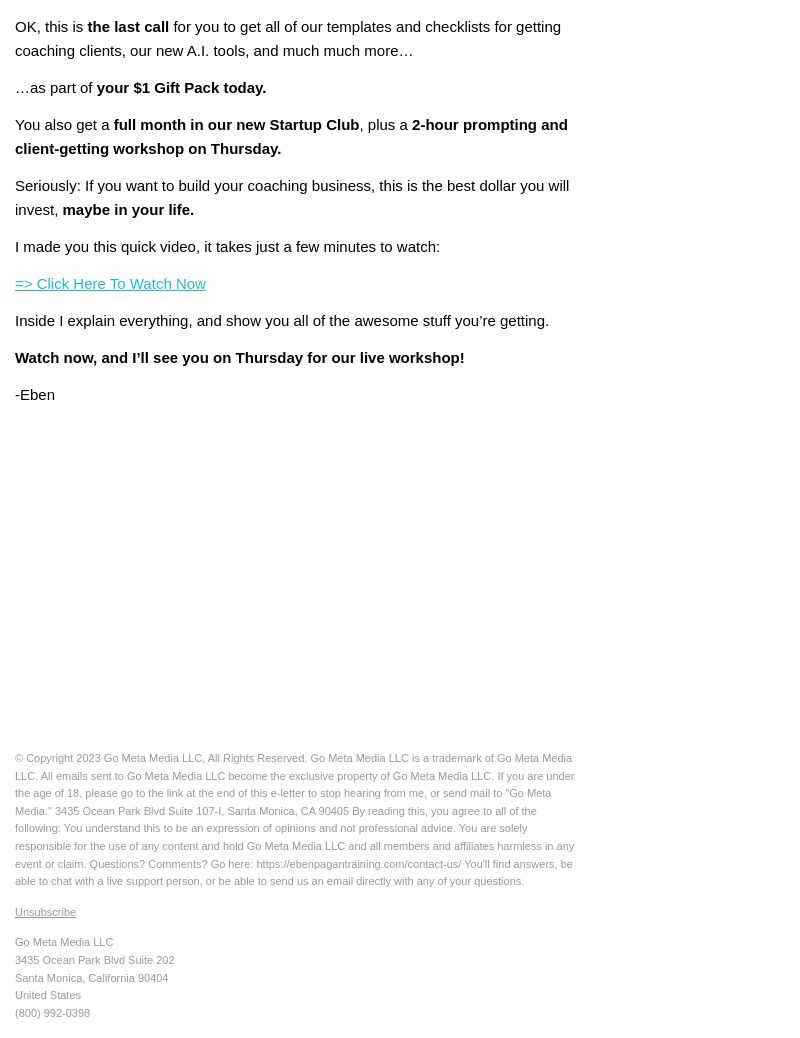 OK, this is the last call for you to get all of our templates and checklists for getting coaching clients, our new A.I. tools, and much much more…

…as part of your $1 Gift Pack today.

You also get a full month in our new Startup Club, plus a 2-hour prompting and client-getting workshop on Thursday.

Seriously: If you want to build your coaching business, this is the best dollar you will invest, maybe in your life.

I made you this quick video, it takes just a few minutes to watch:

=> Click Here To Watch Now

Inside I explain everything, and show you all of the awesome stuff you're getting.

Watch now, and I'll see you on Thursday for our live workshop!

-Eben

© Copyright 2023 Go Meta Media LLC, All Rights Reserved. Go Meta Media LLC is a trademark of Go Meta Media LLC. All emails sent to Go Meta Media LLC become the exclusive property of Go Meta Media LLC. If you are under the age of 18, please go to the link at the end of this e-letter to stop hearing from me, or send mail to "Go Meta Media." 3435 Ocean Park Blvd Suite 107-I, Santa Monica, CA 90405 By reading this, you agree to all of the following: You understand this to be an expression of opinions and not professional advice. You are solely responsible for the use of any content and hold Go Meta Media LLC and all members and affiliates harmless in any event or claim. Questions? Comments? Go here: https://ebenpagantraining.com/contact-us/ You'll find answers, be able to chat with a live support person, or be able to send us an email directly with any of your questions.

Unsubscribe

Go Meta Media LLC
3435 Ocean Park Blvd Suite 202
Santa Monica, California 90404
United States
(800) 992-0398